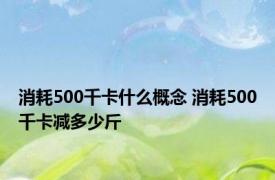 消耗500千卡什么概念 消耗500千卡减多少斤